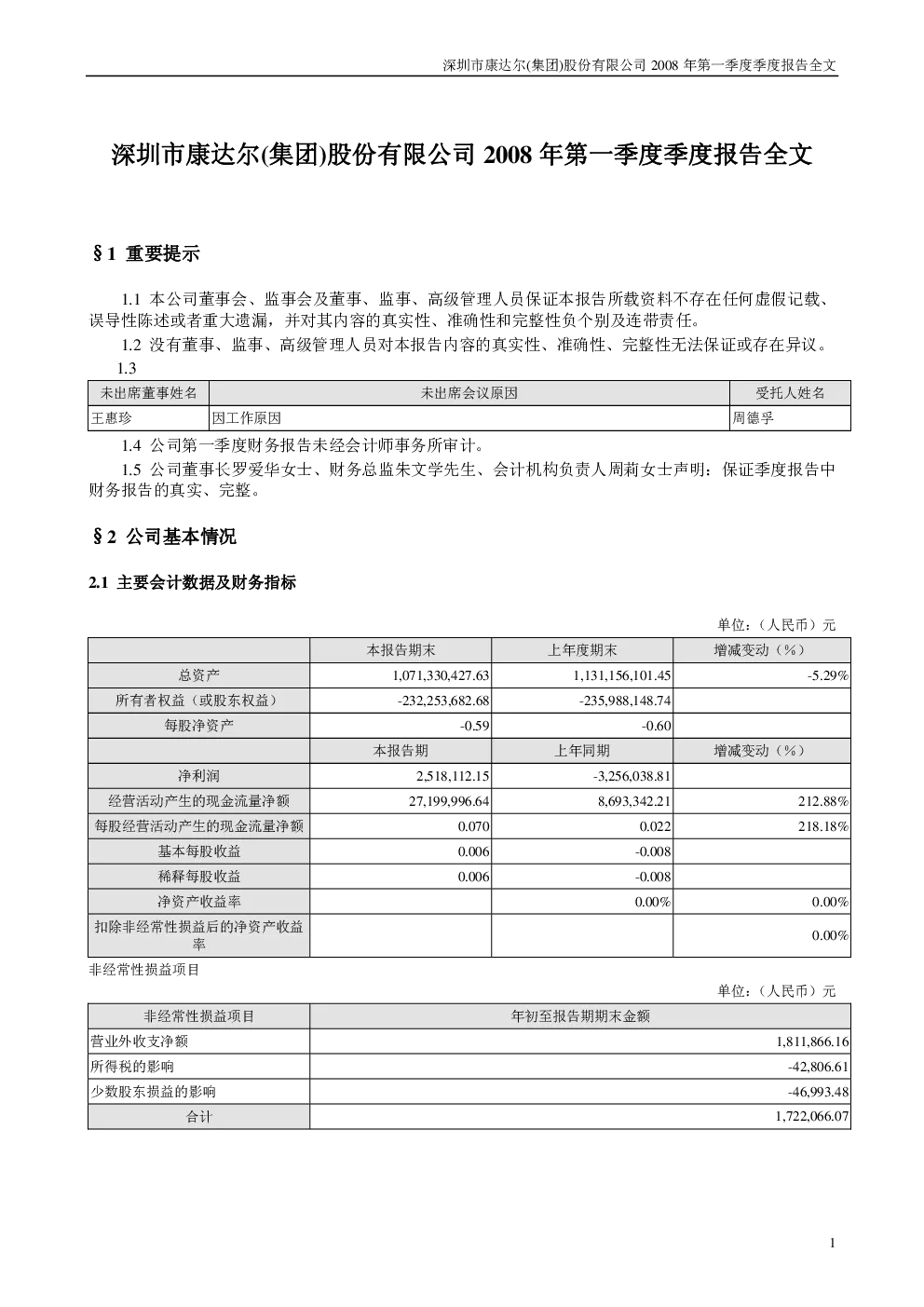 深圳市康达尔(集团)股份有限公司 2008 年第一季度季度报告全文

深圳市康达尔(集团)股份有限公司 2008 年第一季度季度报告全文

§1 重要提示

1.1 本公司董事会、监事会及董事、监事、高级管理人员保证本报告所载资料不存在任何虚假记载、误导性陈述或者重大遗漏，并对其内容的真实性、准确性和完整性负个别及连带责任。

1.2 没有董事、监事、高级管理人员对本报告内容的真实性、准确性、完整性无法保证或存在异议。

1.3

| 未出席董事姓名 | 未出席会议原因 | 受托人姓名 |
|---|---|---|
| 王惠珍 | 因工作原因 | 周德孚 |

1.4 公司第一季度财务报告未经会计师事务所审计。

1.5 公司董事长罗爱华女士、财务总监朱文学先生、会计机构负责人周莉女士声明：保证季度报告中财务报告的真实、完整。

§2 公司基本情况

2.1 主要会计数据及财务指标

单位：（人民币）元

| | 本报告期末 | 上年度期末 | 增减变动（%） |
|---|---|---|---|
| 总资产 | 1,071,330,427.63 | 1,131,156,101.45 | -5.29% |
| 所有者权益（或股东权益） | -232,253,682.68 | -235,988,148.74 | |
| 每股净资产 | -0.59 | -0.60 | |
| | 本报告期 | 上年同期 | 增减变动（%） |
| 净利润 | 2,518,112.15 | -3,256,038.81 | |
| 经营活动产生的现金流量净额 | 27,199,996.64 | 8,693,342.21 | 212.88% |
| 每股经营活动产生的现金流量净额 | 0.070 | 0.022 | 218.18% |
| 基本每股收益 | 0.006 | -0.008 | |
| 稀释每股收益 | 0.006 | -0.008 | |
| 净资产收益率 | | 0.00% | 0.00% |
| 扣除非经常性损益后的净资产收益率 | | | 0.00% |

非经常性损益项目

单位：（人民币）元

| 非经常性损益项目 | 年初至报告期期末金额 |
|---|---|
| 营业外收支净额 | 1,811,866.16 |
| 所得税的影响 | -42,806.61 |
| 少数股东损益的影响 | -46,993.48 |
| 合计 | 1,722,066.07 |

1